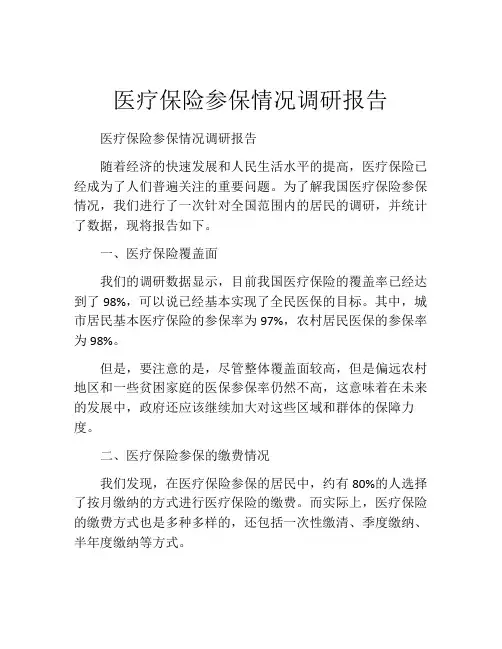 医疗保险参保情况调研报告

医疗保险参保情况调研报告

随着经济的快速发展和人民生活水平的提高，医疗保险已经成为了人们普遍关注的重要问题。为了解我国医疗保险参保情况，我们进行了一次针对全国范围内的居民的调研，并统计了数据，现将报告如下。

一、医疗保险覆盖面

我们的调研数据显示，目前我国医疗保险的覆盖率已经达到了 98%，可以说已经基本实现了全民医保的目标。其中，城市居民基本医疗保险的参保率为 97%，农村居民医保的参保率为 98%。

但是，要注意的是，尽管整体覆盖面较高，但是偏远农村地区和一些贫困家庭的医保参保率仍然不高，这意味着在未来的发展中，政府还应该继续加大对这些区域和群体的保障力度。

二、医疗保险参保的缴费情况

我们发现，在医疗保险参保的居民中，约有 80%的人选择了按月缴纳的方式进行医疗保险的缴费。而实际上，医疗保险的缴费方式也是多种多样的，还包括一次性缴清、季度缴纳、半年度缴纳等方式。